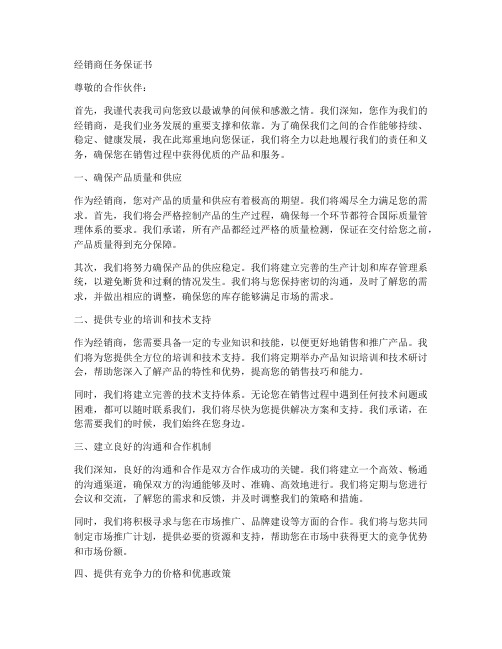 经销商任务保证书

尊敬的合作伙伴：

首先，我谨代表我司向您致以最诚挚的问候和感激之情。我们深知，您作为我们的经销商，是我们业务发展的重要支撑和依靠。为了确保我们之间的合作能够持续、稳定、健康发展，我在此郑重地向您保证，我们将全力以赴地履行我们的责任和义务，确保您在销售过程中获得优质的产品和服务。

一、确保产品质量和供应

作为经销商，您对产品的质量和供应有着极高的期望。我们将竭尽全力满足您的需求。首先，我们将会严格控制产品的生产过程，确保每一个环节都符合国际质量管理体系的要求。我们承诺，所有产品都经过严格的质量检测，保证在交付给您之前，产品质量得到充分保障。

其次，我们将努力确保产品的供应稳定。我们将建立完善的生产计划和库存管理系统，以避免断货和过剩的情况发生。我们将与您保持密切的沟通，及时了解您的需求，并做出相应的调整，确保您的库存能够满足市场的需求。

二、提供专业的培训和技术支持

作为经销商，您需要具备一定的专业知识和技能，以便更好地销售和推广产品。我们将为您提供全方位的培训和技术支持。我们将定期举办产品知识培训和技术研讨会，帮助您深入了解产品的特性和优势，提高您的销售技巧和能力。

同时，我们将建立完善的技术支持体系。无论您在销售过程中遇到任何技术问题或困难，都可以随时联系我们，我们将尽快为您提供解决方案和支持。我们承诺，在您需要我们的时候，我们始终在您身边。

三、建立良好的沟通和合作机制

我们深知，良好的沟通和合作是双方合作成功的关键。我们将建立一个高效、畅通的沟通渠道，确保双方的沟通能够及时、准确、高效地进行。我们将定期与您进行会议和交流，了解您的需求和反馈，并及时调整我们的策略和措施。

同时，我们将积极寻求与您在市场推广、品牌建设等方面的合作。我们将与您共同制定市场推广计划，提供必要的资源和支持，帮助您在市场中获得更大的竞争优势和市场份额。

四、提供有竞争力的价格和优惠政策